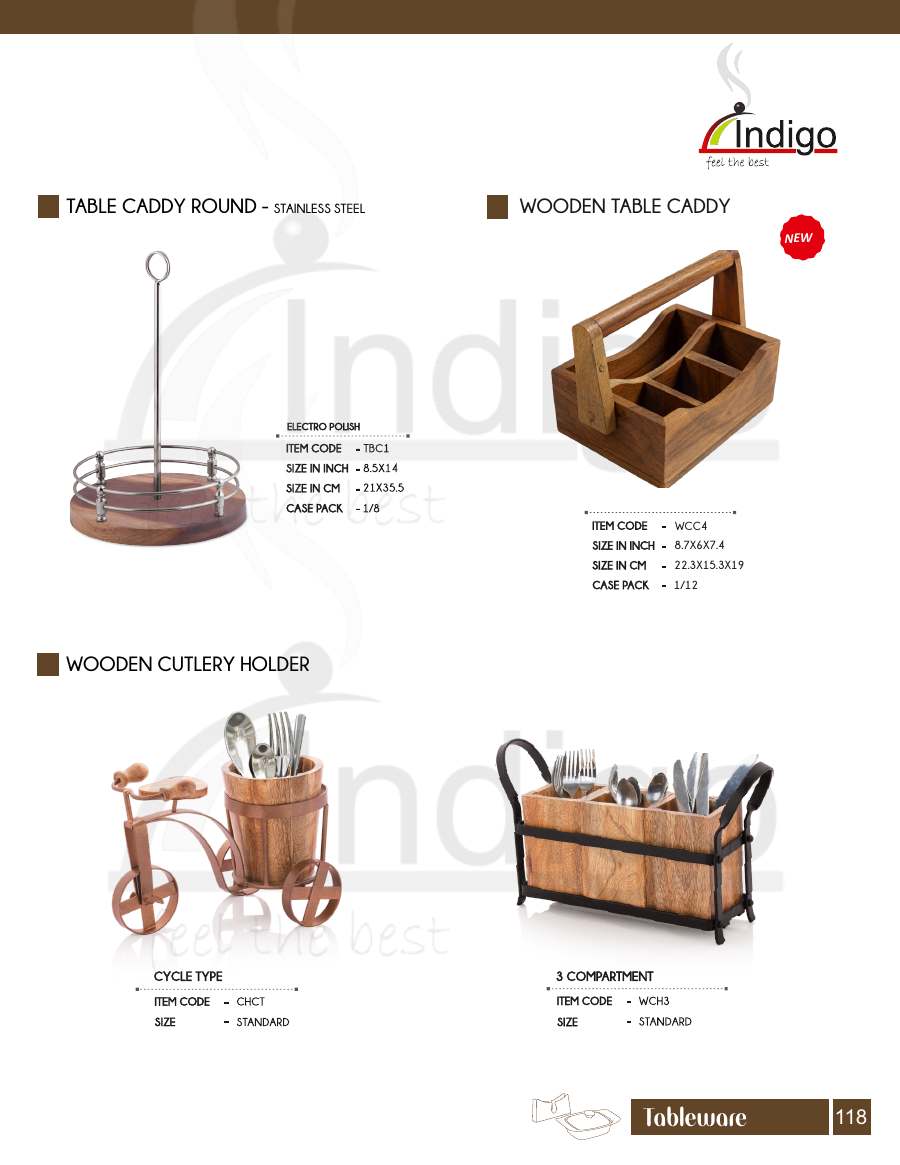 Indigo
feel the best

TABLE CADDY ROUND - STAINLESS STEEL

ELECTRO POLISH
ITEM CODE - TBC1
SIZE IN INCH - 8.5X14
SIZE IN CM - 21X35.5
CASE PACK - 1/8

WOODEN TABLE CADDY

NEW

ITEM CODE - WCC4
SIZE IN INCH - 8.7X6X7.4
SIZE IN CM - 22.3X15.3X19
CASE PACK - 1/12

WOODEN CUTLERY HOLDER

CYCLE TYPE
ITEM CODE - CHCT
SIZE - STANDARD

3 COMPARTMENT
ITEM CODE - WCH3
SIZE - STANDARD

Tableware 118

Indigo
feel the best